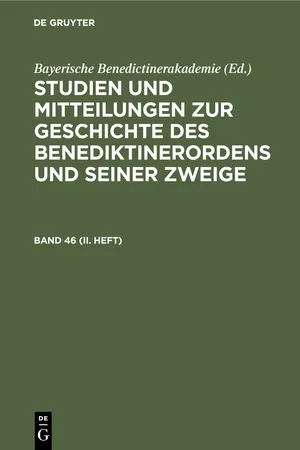 DE GRUYTER

Bayerische Benedictinerakademie (Ed.)

STUDIEN UND MITTEILUNGEN ZUR GESCHICHTE DES BENEDIKTINERORDENS UND SEINER ZWEIGE

BAND 46 (II. HEFT)

DE G